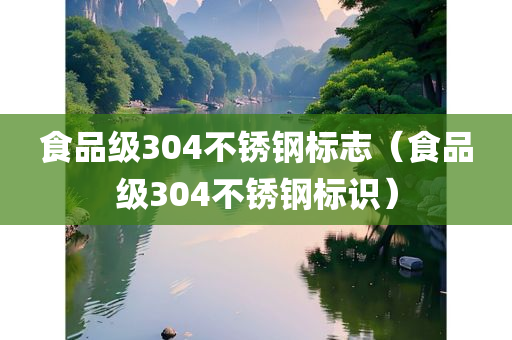 食品级304不锈钢标志（食品级304不锈钢标识）